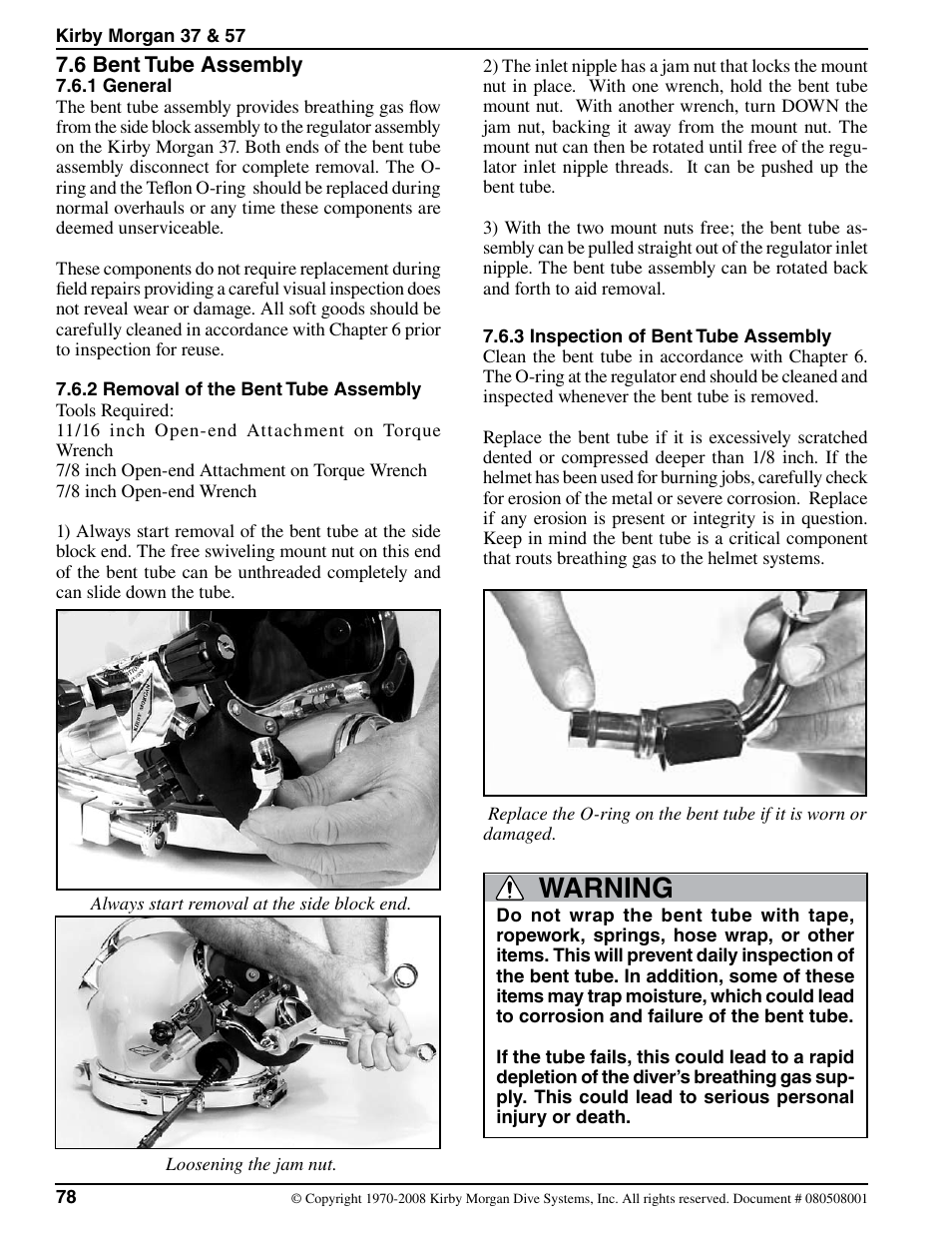 Kirby Morgan 37 & 57

7.6 Bent Tube Assembly
7.6.1 General
The bent tube assembly provides breathing gas flow from the side block assembly to the regulator assembly on the Kirby Morgan 37. Both ends of the bent tube assembly disconnect for complete removal. The O-ring and the Teflon O-ring should be replaced during normal overhauls or any time these components are deemed unserviceable.

These components do not require replacement during field repairs providing a careful visual inspection does not reveal wear or damage. All soft goods should be carefully cleaned in accordance with Chapter 6 prior to inspection for reuse.

7.6.2 Removal of the Bent Tube Assembly
Tools Required:
11/16 inch Open-end Attachment on Torque Wrench
7/8 inch Open-end Attachment on Torque Wrench
7/8 inch Open-end Wrench

1) Always start removal of the bent tube at the side block end. The free swiveling mount nut on this end of the bent tube can be unthreaded completely and can slide down the tube.

Always start removal at the side block end.

Loosening the jam nut.

2) The inlet nipple has a jam nut that locks the mount nut in place. With one wrench, hold the bent tube mount nut. With another wrench, turn DOWN the jam nut, backing it away from the mount nut. The mount nut can then be rotated until free of the regulator inlet nipple threads. It can be pushed up the bent tube.

3) With the two mount nuts free; the bent tube assembly can be pulled straight out of the regulator inlet nipple. The bent tube assembly can be rotated back and forth to aid removal.

7.6.3 Inspection of Bent Tube Assembly
Clean the bent tube in accordance with Chapter 6. The O-ring at the regulator end should be cleaned and inspected whenever the bent tube is removed.

Replace the bent tube if it is excessively scratched dented or compressed deeper than 1/8 inch. If the helmet has been used for burning jobs, carefully check for erosion of the metal or severe corrosion. Replace if any erosion is present or integrity is in question. Keep in mind the bent tube is a critical component that routs breathing gas to the helmet systems.

Replace the O-ring on the bent tube if it is worn or damaged.

WARNING
Do not wrap the bent tube with tape, ropework, springs, hose wrap, or other items. This will prevent daily inspection of the bent tube. In addition, some of these items may trap moisture, which could lead to corrosion and failure of the bent tube.

If the tube fails, this could lead to a rapid depletion of the diver's breathing gas supply. This could lead to serious personal injury or death.

78
© Copyright 1970-2008 Kirby Morgan Dive Systems, Inc. All rights reserved. Document # 080508001